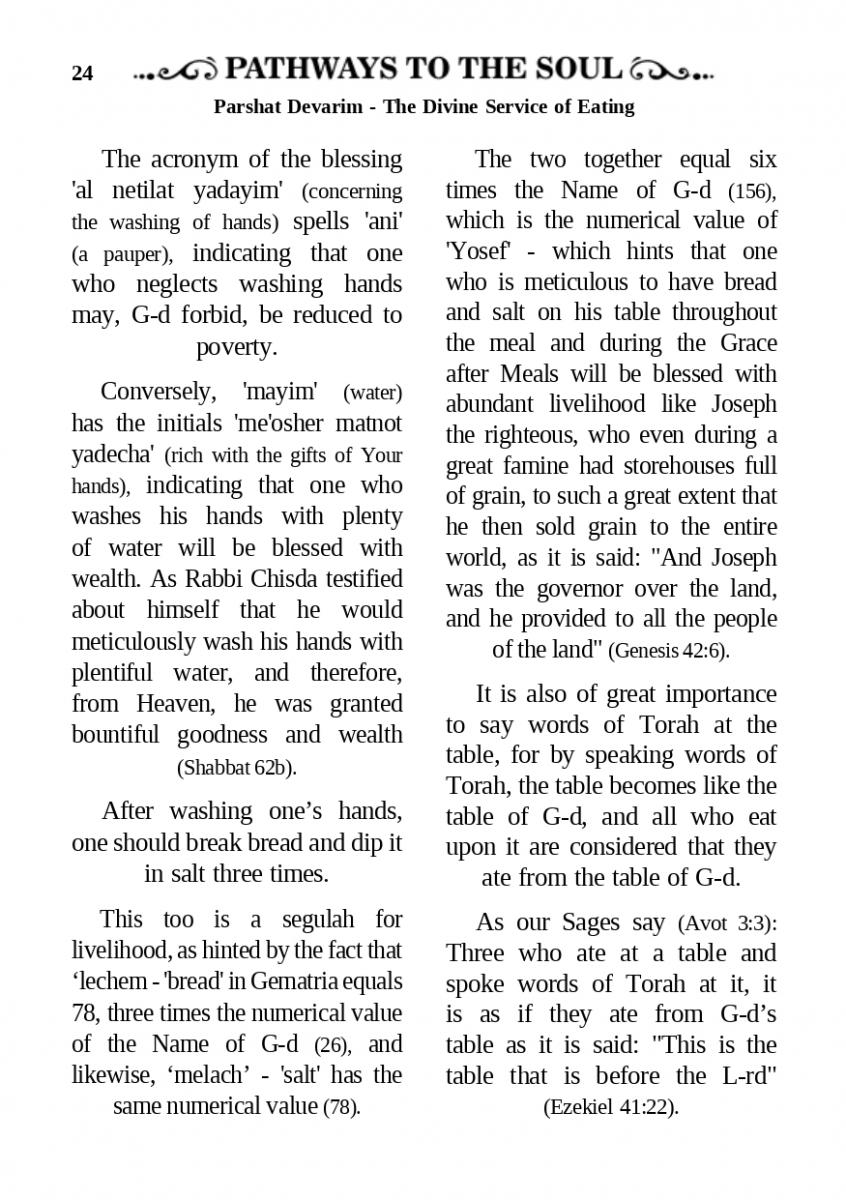 24 PATHWAYS TO THE SOUL

Parshat Devarim - The Divine Service of Eating

The acronym of the blessing 'al netilat yadayim' (concerning the washing of hands) spells 'ani' (a pauper), indicating that one who neglects washing hands may, G-d forbid, be reduced to poverty.

Conversely, 'mayim' (water) has the initials 'me'osher matnot yadecha' (rich with the gifts of Your hands), indicating that one who washes his hands with plenty of water will be blessed with wealth. As Rabbi Chisda testified about himself that he would meticulously wash his hands with plentiful water, and therefore, from Heaven, he was granted bountiful goodness and wealth (Shabbat 62b).

After washing one's hands, one should break bread and dip it in salt three times.

This too is a segulah for livelihood, as hinted by the fact that 'lechem - 'bread' in Gematria equals 78, three times the numerical value of the Name of G-d (26), and likewise, 'melach' - 'salt' has the same numerical value (78).

The two together equal six times the Name of G-d (156), which is the numerical value of 'Yosef' - which hints that one who is meticulous to have bread and salt on his table throughout the meal and during the Grace after Meals will be blessed with abundant livelihood like Joseph the righteous, who even during a great famine had storehouses full of grain, to such a great extent that he then sold grain to the entire world, as it is said: "And Joseph was the governor over the land, and he provided to all the people of the land" (Genesis 42:6).

It is also of great importance to say words of Torah at the table, for by speaking words of Torah, the table becomes like the table of G-d, and all who eat upon it are considered that they ate from the table of G-d.

As our Sages say (Avot 3:3): Three who ate at a table and spoke words of Torah at it, it is as if they ate from G-d's table as it is said: "This is the table that is before the L-rd" (Ezekiel 41:22).